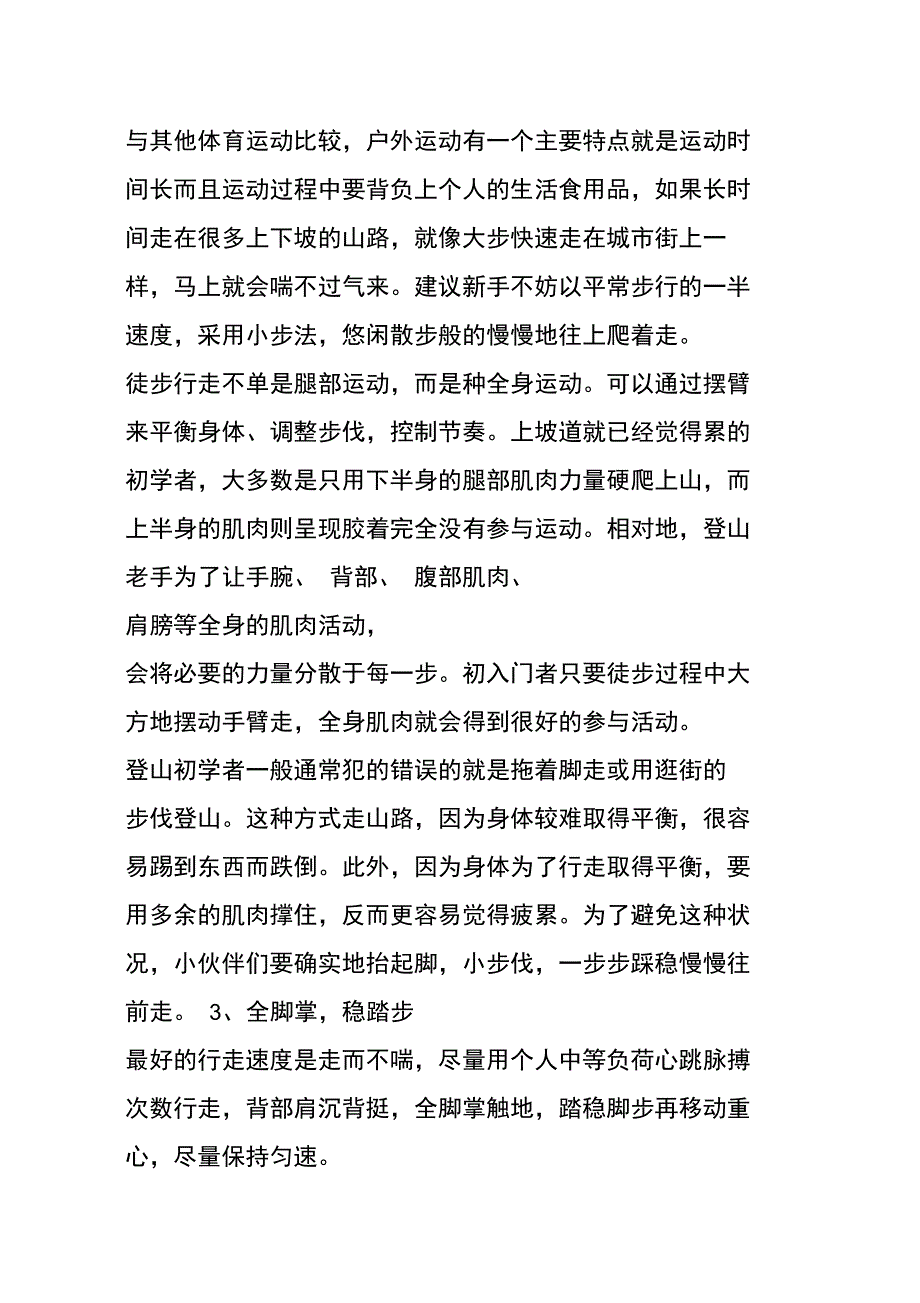 与其他体育运动比较，户外运动有一个主要特点就是运动时间长而且运动过程中要背负上个人的生活食用品，如果长时间走在很多上下坡的山路，就像大步快速走在城市街上一样，马上就会喘不过气来。建议新手不妨以平常步行的一半速度，采用小步法，悠闲散步般的慢慢地往上爬着走。

徒步行走不单是腿部运动，而是种全身运动。可以通过摆臂来平衡身体、调整步伐，控制节奏。上坡道就已经觉得累的初学者，大多数是只用下半身的腿部肌肉力量硬爬上山，而上半身的肌肉则呈现胶着完全没有参与运动。相对地，登山老手为了让手腕、 背部、 腹部肌肉、

肩膀等全身的肌肉活动，

会将必要的力量分散于每一步。初入门者只要徒步过程中大方地摆动手臂走，全身肌肉就会得到很好的参与活动。

登山初学者一般通常犯的错误的就是拖着脚走或用逛街的步伐登山。这种方式走山路，因为身体较难取得平衡，很容易踢到东西而跌倒。此外，因为身体为了行走取得平衡，要用多余的肌肉撑住，反而更容易觉得疲累。为了避免这种状况，小伙伴们要确实地抬起脚，小步伐，一步步踩稳慢慢往前走。 3、全脚掌，稳踏步

最好的行走速度是走而不喘，尽量用个人中等负荷心跳脉搏次数行走，背部肩沉背挺，全脚掌触地，踏稳脚步再移动重心，尽量保持匀速。